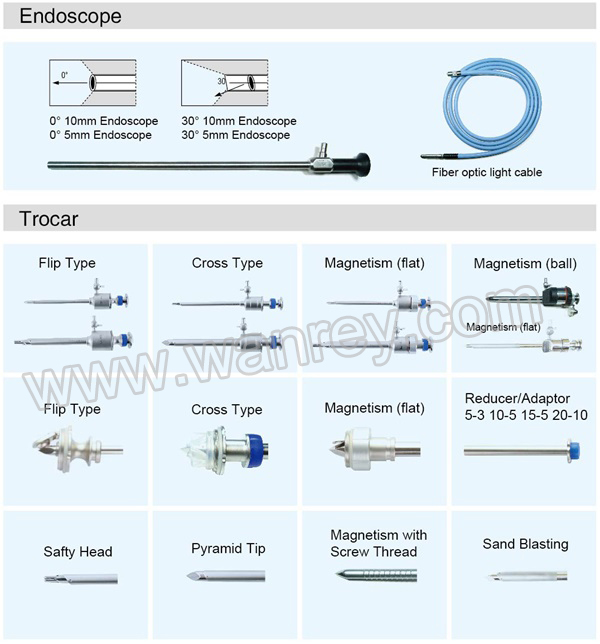 Endoscope

0°

30

0° 10mm Endoscope
0° 5mm Endoscope

30° 10mm Endoscope
30° 5mm Endoscope

Fiber optic light cable

Trocar

Flip Type

Cross Type

Magnetism (flat)

Magnetism (ball)

Magnetism (flat)

www.wanrey.com

Flip Type

Cross Type

Magnetism (flat)

Reducer/Adaptor
5-3 10-5 15-5 20-10

Safty Head

Pyramid Tip

Magnetism with Screw Thread

Sand Blasting